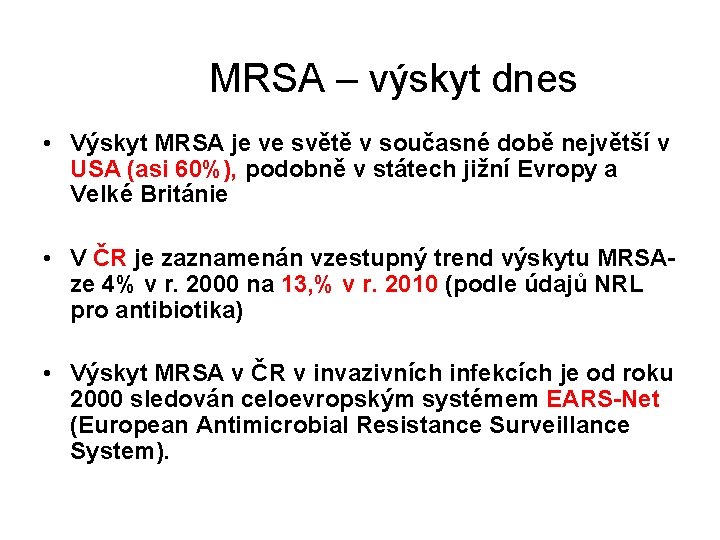 MRSA – výskyt dnes

• Výskyt MRSA je ve světě v současné době největší v USA (asi 60%), podobně v státech jižní Evropy a Velké Británie

• V ČR je zaznamenán vzestupný trend výskytu MRSA- ze 4% v r. 2000 na 13,% v r. 2010 (podle údajů NRL pro antibiotika)

• Výskyt MRSA v ČR v invazivních infekcích je od roku 2000 sledován celoevropským systémem EARS-Net (European Antimicrobial Resistance Surveillance System).